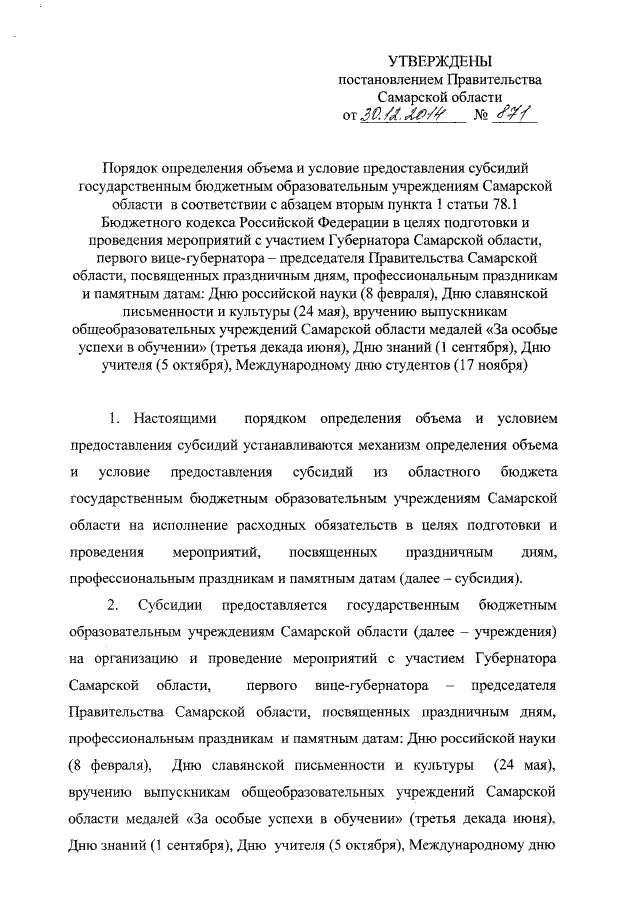 УТВЕРЖДЕНЫ
постановлением Правительства
Самарской области
от 30.12.2014 № 871

Порядок определения объема и условие предоставления субсидий государственным бюджетным образовательным учреждениям Самарской области в соответствии с абзацем вторым пункта 1 статьи 78.1 Бюджетного кодекса Российской Федерации в целях подготовки и проведения мероприятий с участием Губернатора Самарской области, первого вице-губернатора – председателя Правительства Самарской области, посвященных праздничным дням, профессиональным праздникам и памятным датам: Дню российской науки (8 февраля), Дню славянской письменности и культуры (24 мая), вручению выпускникам общеобразовательных учреждений Самарской области медалей «За особые успехи в обучении» (третья декада июня), Дню знаний (1 сентября), Дню учителя (5 октября), Международному дню студентов (17 ноября)

1. Настоящими порядком определения объема и условием предоставления субсидий устанавливаются механизм определения объема и условие предоставления субсидий из областного бюджета государственным бюджетным образовательным учреждениям Самарской области на исполнение расходных обязательств в целях подготовки и проведения мероприятий, посвященных праздничным дням, профессиональным праздникам и памятным датам (далее – субсидия).

2. Субсидии предоставляется государственным бюджетным образовательным учреждениям Самарской области (далее – учреждения) на организацию и проведение мероприятий с участием Губернатора Самарской области, первого вице-губернатора – председателя Правительства Самарской области, посвященных праздничным дням, профессиональным праздникам и памятным датам: Дню российской науки (8 февраля), Дню славянской письменности и культуры (24 мая), вручению выпускникам общеобразовательных учреждений Самарской области медалей «За особые успехи в обучении» (третья декада июня), Дню знаний (1 сентября), Дню учителя (5 октября), Международному дню